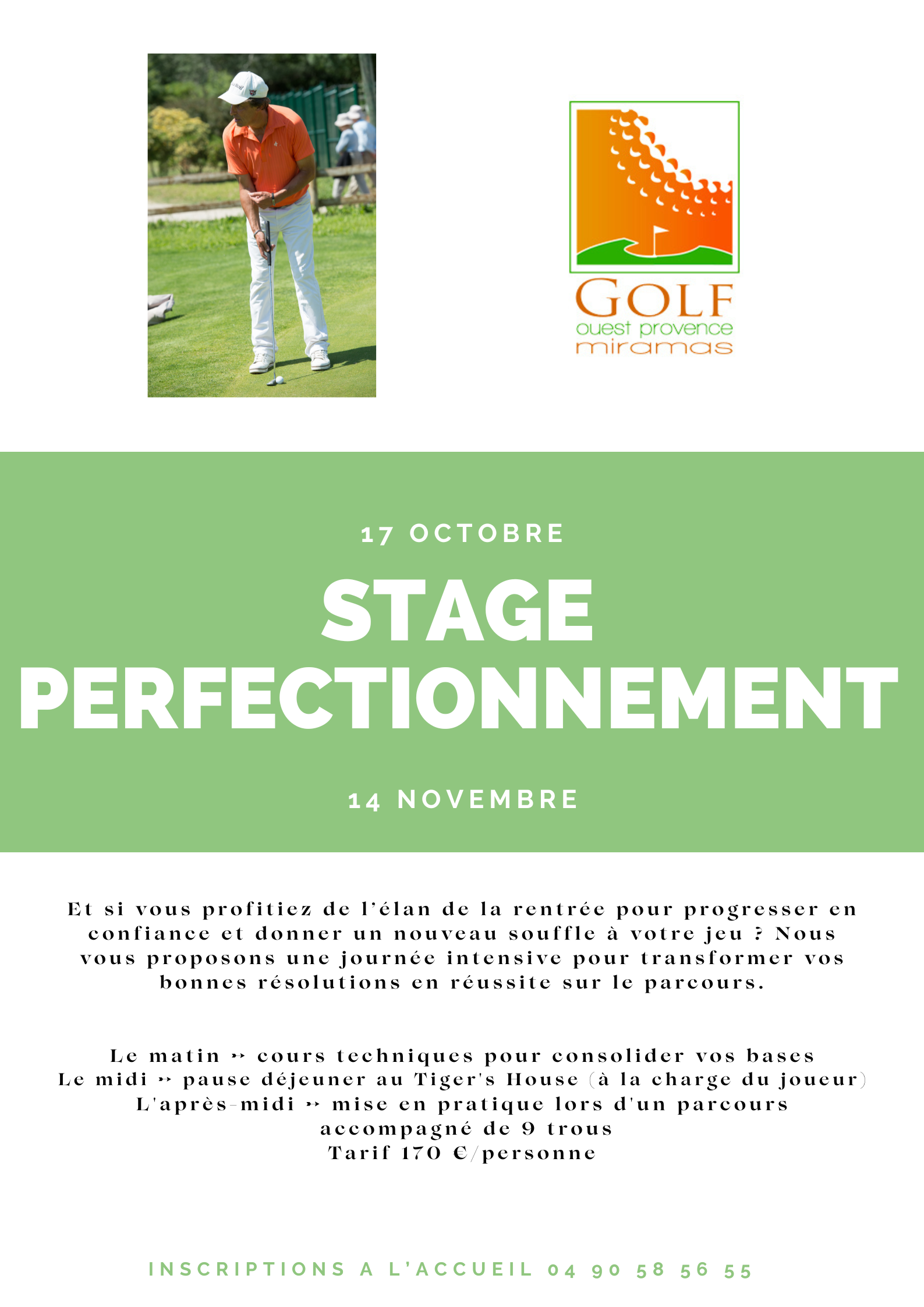 GOLF
ouest provence
miramas

17 OCTOBRE

STAGE PERFECTIONNEMENT

14 NOVEMBRE

Et si vous profitiez de l'élan de la rentrée pour progresser en confiance et donner un nouveau souffle à votre jeu ? Nous vous proposons une journée intensive pour transformer vos bonnes résolutions en réussite sur le parcours.

Le matin ➳ cours techniques pour consolider vos bases
Le midi ➳ pause déjeuner au Tiger's House (à la charge du joueur)
L'après-midi ➳ mise en pratique lors d'un parcours accompagné de 9 trous
Tarif 170 €/personne

INSCRIPTIONS A L'ACCUEIL 04 90 58 56 55